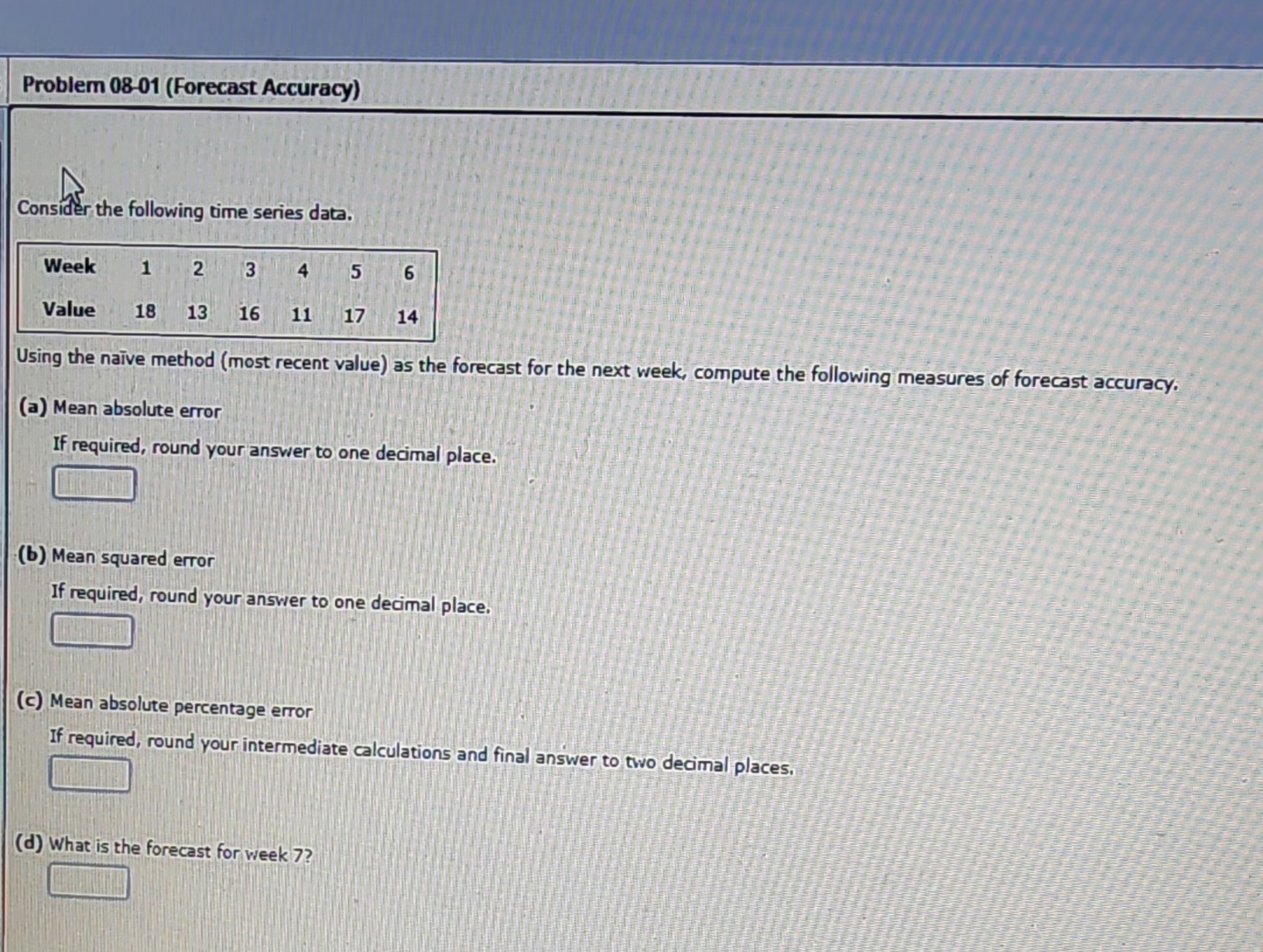 Problem 08-01 (Forecast Accuracy)

Consider the following time series data.

| Week | 1 | 2 | 3 | 4 | 5 | 6 |
|---|---|---|---|---|---|---|
| Value | 18 | 13 | 16 | 11 | 17 | 14 |

Using the naïve method (most recent value) as the forecast for the next week, compute the following measures of forecast accuracy.

(a) Mean absolute error

If required, round your answer to one decimal place.

(b) Mean squared error

If required, round your answer to one decimal place.

(c) Mean absolute percentage error

If required, round your intermediate calculations and final answer to two decimal places.

(d) What is the forecast for week 7?